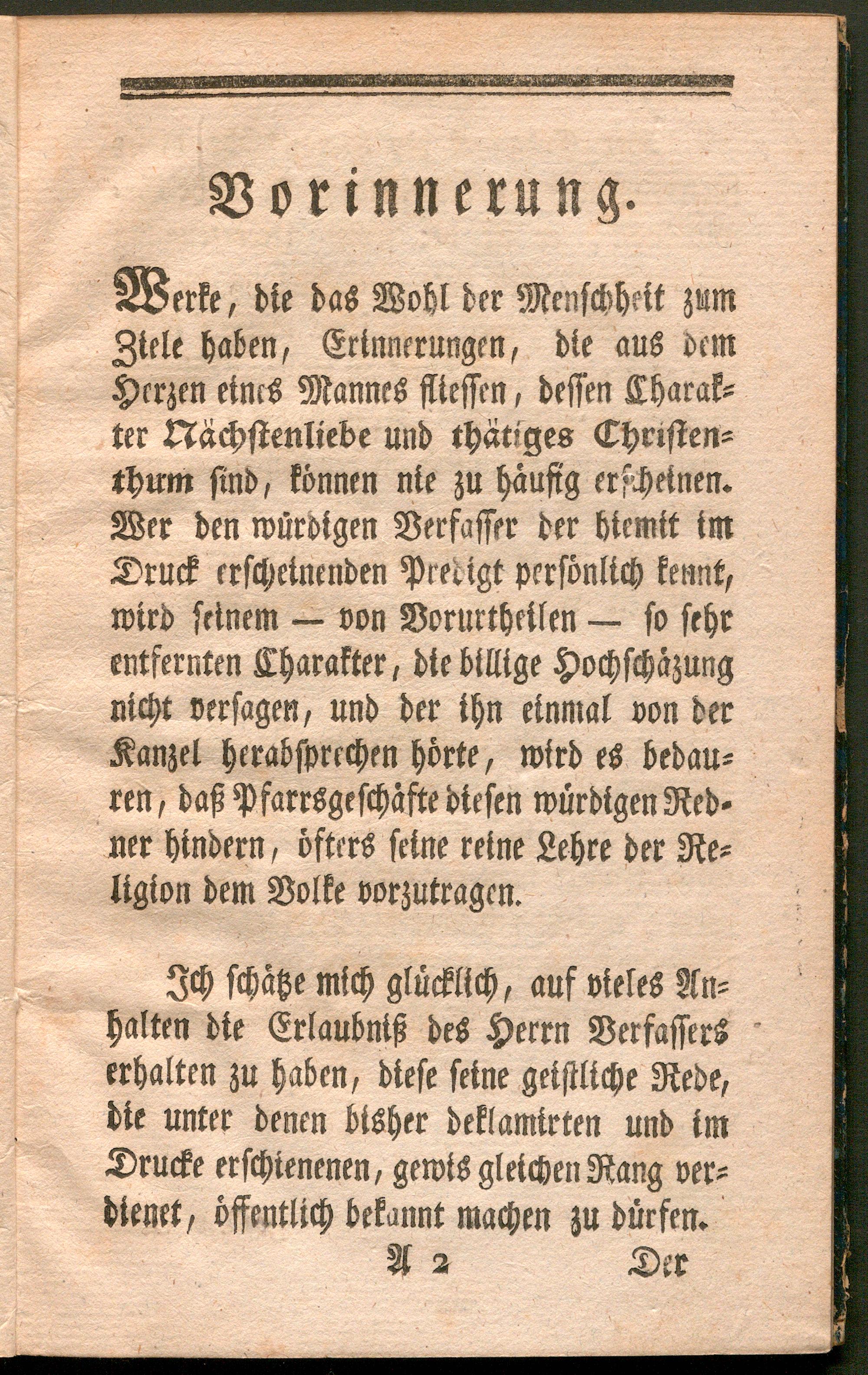 Vorinnerung.

Werke, die das Wohl der Menschheit zum Ziele haben, Erinnerungen, die aus dem Herzen eines Mannes fliessen, dessen Charakter Nächstenliebe und thätiges Christenthum sind, können nie zu häufig erscheinen. Wer den würdigen Verfasser der hiemit im Druck erscheinenden Predigt persönlich kennt, wird seinem — von Vorurtheilen — so sehr entfernten Charakter, die billige Hochschäzung nicht versagen, und der ihn einmal von der Kanzel herabsprechen hörte, wird es bedauren, daß Pfarrsgeschäfte diesen würdigen Redner hindern, öfters seine reine Lehre der Religion dem Volke vorzutragen.

Ich schätze mich glücklich, auf vieles Anhalten die Erlaubniß des Herrn Verfassers erhalten zu haben, diese seine geistliche Rede, die unter denen bisher deklamirten und im Drucke erschienenen, gewis gleichen Rang verdienet, öffentlich bekannt machen zu dürfen.

A 2 Der